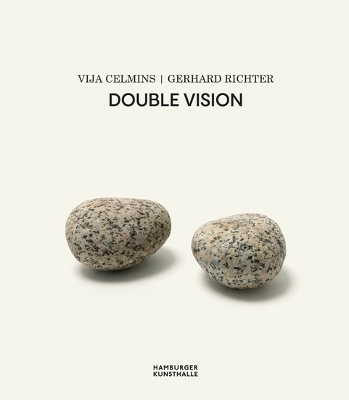 VIJA CELMINS | GERHARD RICHTER
DOUBLE VISION

HAMBURGER
KUNSTHALLE